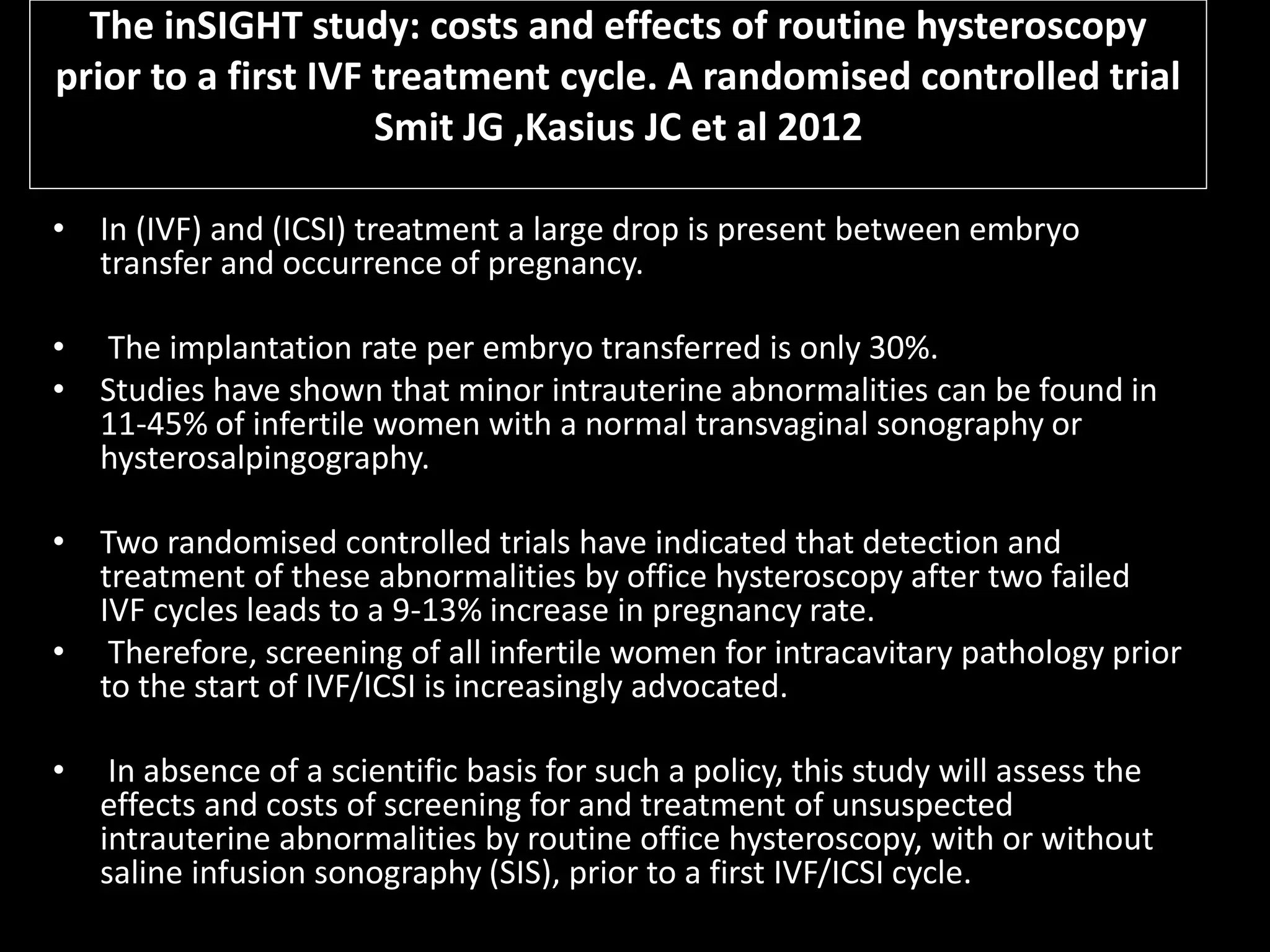 The inSIGHT study: costs and effects of routine hysteroscopy prior to a first IVF treatment cycle. A randomised controlled trial
Smit JG ,Kasius JC et al 2012

• In (IVF) and (ICSI) treatment a large drop is present between embryo transfer and occurrence of pregnancy.

• The implantation rate per embryo transferred is only 30%.
• Studies have shown that minor intrauterine abnormalities can be found in 11-45% of infertile women with a normal transvaginal sonography or hysterosalpingography.

• Two randomised controlled trials have indicated that detection and treatment of these abnormalities by office hysteroscopy after two failed IVF cycles leads to a 9-13% increase in pregnancy rate.
• Therefore, screening of all infertile women for intracavitary pathology prior to the start of IVF/ICSI is increasingly advocated.

• In absence of a scientific basis for such a policy, this study will assess the effects and costs of screening for and treatment of unsuspected intrauterine abnormalities by routine office hysteroscopy, with or without saline infusion sonography (SIS), prior to a first IVF/ICSI cycle.